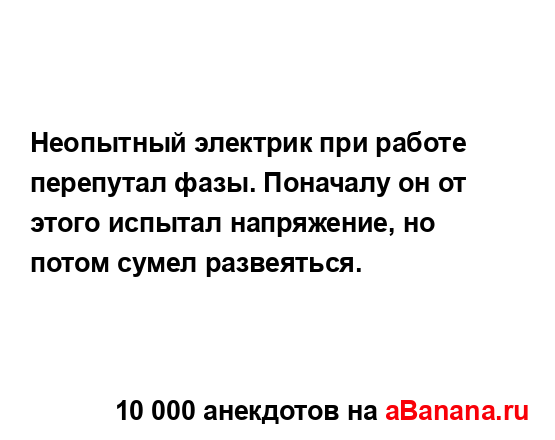 Неопытный электрик при работе перепутал фазы. Поначалу он от этого испытал напряжение, но потом сумел развеяться.

10 000 анекдотов на aBanana.ru